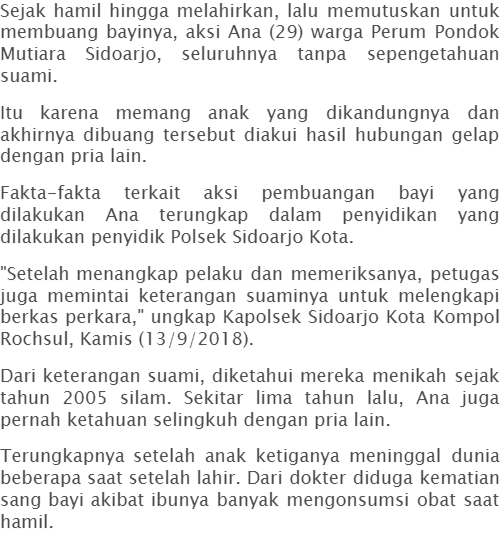 Sejak hamil hingga melahirkan, lalu memutuskan untuk membuang bayinya, aksi Ana (29) warga Perum Pondok Mutiara Sidoarjo, seluruhnya tanpa sepengetahuan suami.

Itu karena memang anak yang dikandungnya dan akhirnya dibuang tersebut diakui hasil hubungan gelap dengan pria lain.

Fakta-fakta terkait aksi pembuangan bayi yang dilakukan Ana terungkap dalam penyidikan yang dilakukan penyidik Polsek Sidoarjo Kota.

"Setelah menangkap pelaku dan memeriksanya, petugas juga memintai keterangan suaminya untuk melengkapi berkas perkara," ungkap Kapolsek Sidoarjo Kota Kompol Rochsul, Kamis (13/9/2018).

Dari keterangan suami, diketahui mereka menikah sejak tahun 2005 silam. Sekitar lima tahun lalu, Ana juga pernah ketahuan selingkuh dengan pria lain.

Terungkapnya setelah anak ketiganya meninggal dunia beberapa saat setelah lahir. Dari dokter diduga kematian sang bayi akibat ibunya banyak mengonsumsi obat saat hamil.